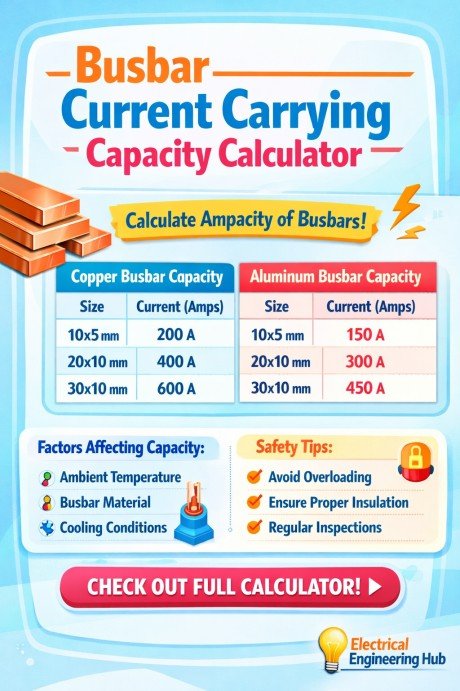 Busbar
Current Carrying
Capacity Calculator

Calculate Ampacity of Busbars!

Copper Busbar Capacity

| Size | Current (Amps) |
|---|---|
| 10x5 mm | 200 A |
| 20x10 mm | 400 A |
| 30x10 mm | 600 A |

Aluminum Busbar Capacity

| Size | Current (Amps) |
|---|---|
| 10x5 mm | 150 A |
| 20x10 mm | 300 A |
| 30x10 mm | 450 A |

Factors Affecting Capacity:
Ambient Temperature
Busbar Material
Cooling Conditions

Safety Tips:
Avoid Overloading
Ensure Proper Insulation
Regular Inspections

CHECK OUT FULL CALCULATOR!

Electrical Engineering Hub